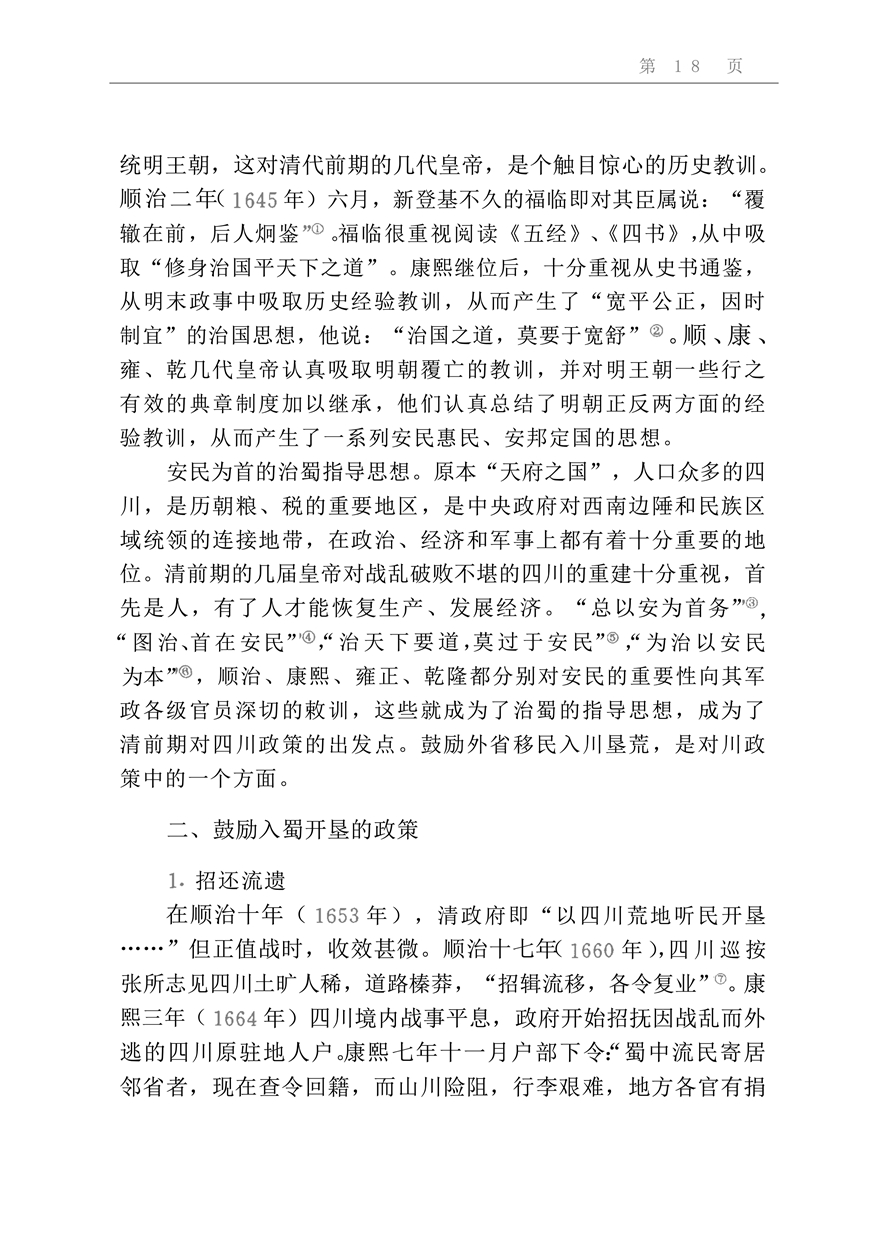 第 18 页

统明王朝，这对清代前期的几代皇帝，是个触目惊心的历史教训。顺治二年（1645年）六月，新登基不久的福临即对其臣属说：“覆辙在前，后人炯鉴”①。福临很重视阅读《五经》、《四书》，从中吸取“修身治国平天下之道”。康熙继位后，十分重视从史书通鉴，从明末政事中吸取历史经验教训，从而产生了“宽平公正，因时制宜”的治国思想，他说：“治国之道，莫要于宽舒”②。顺、康、雍、乾几代皇帝认真吸取明朝覆亡的教训，并对明王朝一些行之有效的典章制度加以继承，他们认真总结了明朝正反两方面的经验教训，从而产生了一系列安民惠民、安邦定国的思想。

安民为首的治蜀指导思想。原本“天府之国”，人口众多的四川，是历朝粮、税的重要地区，是中央政府对西南边陲和民族区域统领的连接地带，在政治、经济和军事上都有着十分重要的地位。清前期的几届皇帝对战乱破败不堪的四川的重建十分重视，首先是人，有了人才能恢复生产、发展经济。“总以安为首务”③，“图治、首在安民”④，“治天下要道，莫过于安民”⑤，“为治以安民为本”⑥，顺治、康熙、雍正、乾隆都分别对安民的重要性向其军政各级官员深切的敕训，这些就成为了治蜀的指导思想，成为了清前期对四川政策的出发点。鼓励外省移民入川垦荒，是对川政策中的一个方面。

二、鼓励入蜀开垦的政策

1. 招还流遗

在顺治十年（1653年），清政府即“以四川荒地听民开垦……”但正值战时，收效甚微。顺治十七年（1660年），四川巡按张所志见四川土旷人稀，道路榛莽，“招辑流移，各令复业”⑦。康熙三年（1664年）四川境内战事平息，政府开始招抚因战乱而外逃的四川原驻地人户。康熙七年十一月户部下令：“蜀中流民寄居邻省者，现在查令回籍，而山川险阻，行李艰难，地方各官有捐